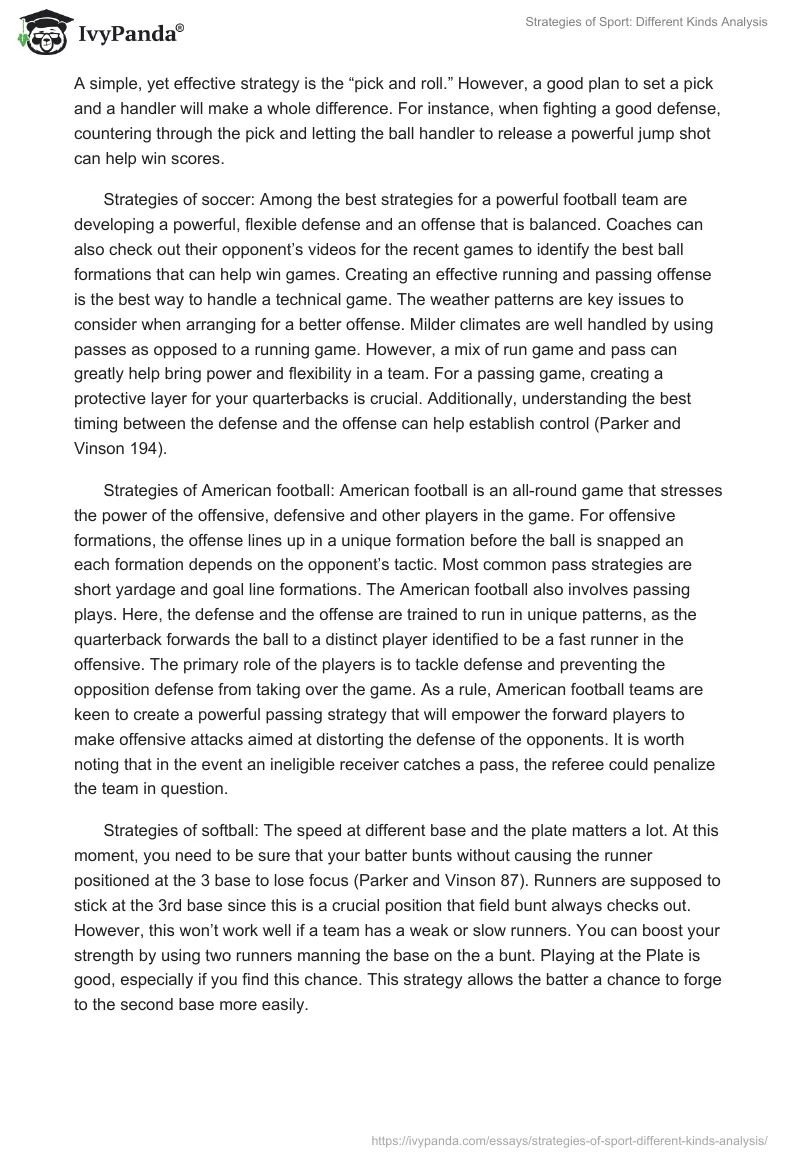 IvyPanda®

Strategies of Sport: Different Kinds Analysis

A simple, yet effective strategy is the “pick and roll.” However, a good plan to set a pick and a handler will make a whole difference. For instance, when fighting a good defense, countering through the pick and letting the ball handler to release a powerful jump shot can help win scores.

Strategies of soccer: Among the best strategies for a powerful football team are developing a powerful, flexible defense and an offense that is balanced. Coaches can also check out their opponent’s videos for the recent games to identify the best ball formations that can help win games. Creating an effective running and passing offense is the best way to handle a technical game. The weather patterns are key issues to consider when arranging for a better offense. Milder climates are well handled by using passes as opposed to a running game. However, a mix of run game and pass can greatly help bring power and flexibility in a team. For a passing game, creating a protective layer for your quarterbacks is crucial. Additionally, understanding the best timing between the defense and the offense can help establish control (Parker and Vinson 194).

Strategies of American football: American football is an all-round game that stresses the power of the offensive, defensive and other players in the game. For offensive formations, the offense lines up in a unique formation before the ball is snapped an each formation depends on the opponent’s tactic. Most common pass strategies are short yardage and goal line formations. The American football also involves passing plays. Here, the defense and the offense are trained to run in unique patterns, as the quarterback forwards the ball to a distinct player identified to be a fast runner in the offensive. The primary role of the players is to tackle defense and preventing the opposition defense from taking over the game. As a rule, American football teams are keen to create a powerful passing strategy that will empower the forward players to make offensive attacks aimed at distorting the defense of the opponents. It is worth noting that in the event an ineligible receiver catches a pass, the referee could penalize the team in question.

Strategies of softball: The speed at different base and the plate matters a lot. At this moment, you need to be sure that your batter bunts without causing the runner positioned at the 3 base to lose focus (Parker and Vinson 87). Runners are supposed to stick at the 3rd base since this is a crucial position that field bunt always checks out. However, this won’t work well if a team has a weak or slow runners. You can boost your strength by using two runners manning the base on the a bunt. Playing at the Plate is good, especially if you find this chance. This strategy allows the batter a chance to forge to the second base more easily.

https://ivypanda.com/essays/strategies-of-sport-different-kinds-analysis/